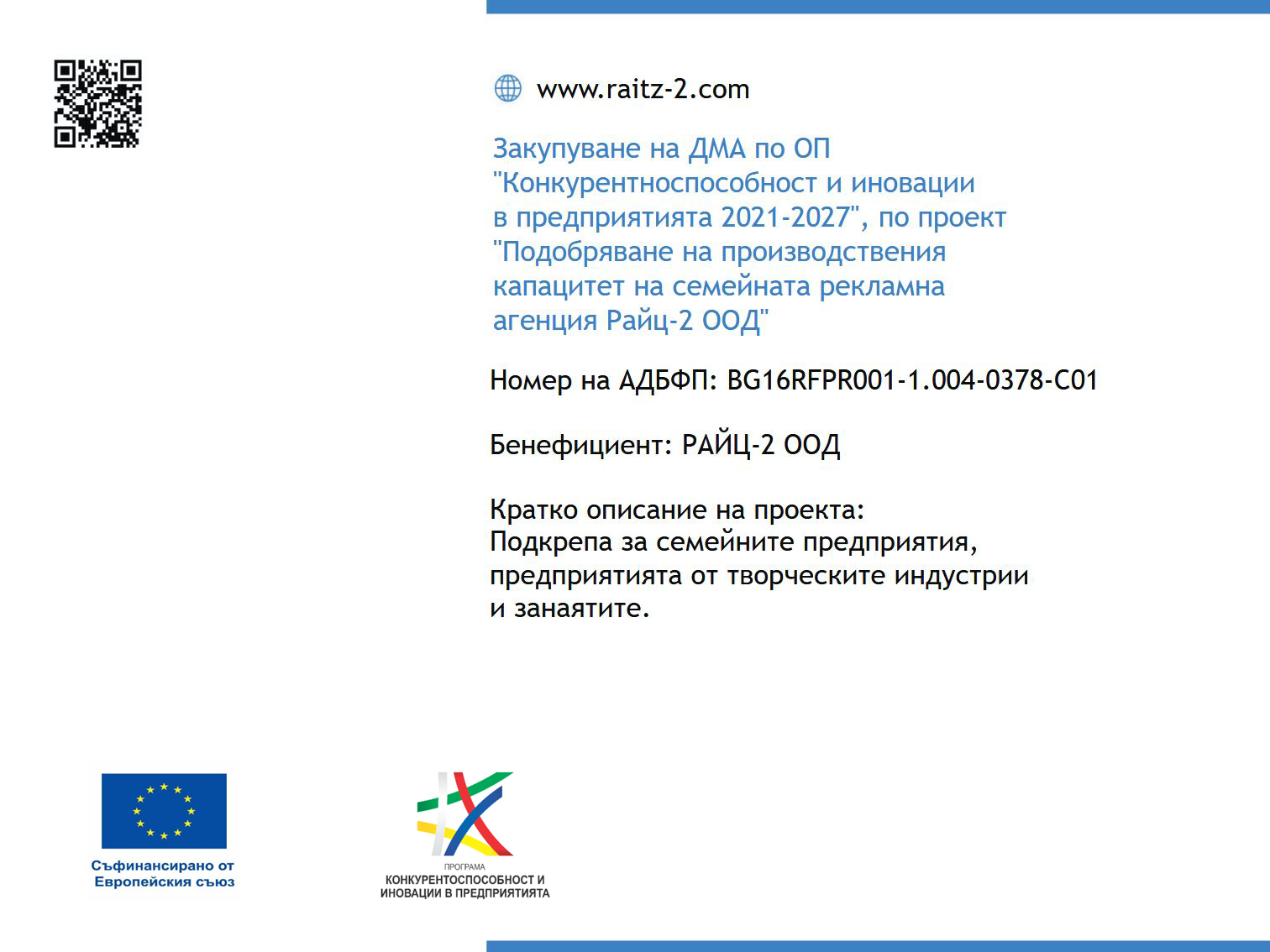 www.raitz-2.com

Закупуване на ДМА по ОП "Конкурентноспособност и иновации в предприятията 2021-2027", по проект "Подобряване на производствения капацитет на семейната рекламна агенция Райц-2 ООД"

Номер на АДБФП: BG16RFPR001-1.004-0378-C01

Бенефициент: РАЙЦ-2 ООД

Кратко описание на проекта:
Подкрепа за семейните предприятия, предприятията от творческите индустрии и занаятите.

Съфинансирано от Европейския съюз

ПРОГРАМА
КОНКУРЕНТОСПОСОБНОСТ И ИНОВАЦИИ В ПРЕДПРИЯТИЯТА